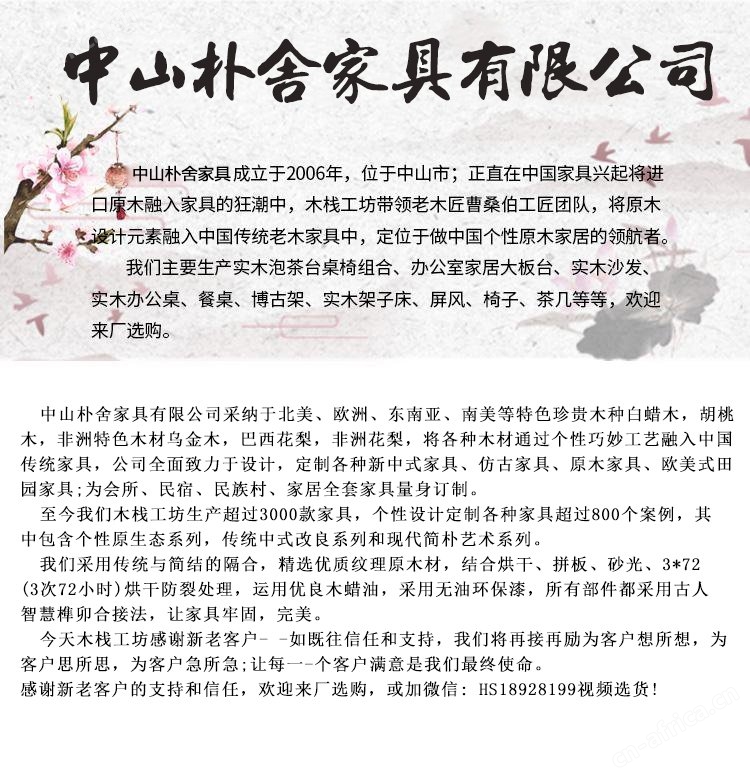 中山朴舍家具有限公司

中山朴舍家具成立于2006年，位于中山市；正直在中国家具兴起将进口原木融入家具的狂潮中，木栈工坊带领老木匠曹桑伯工匠团队，将原木设计元素融入中国传统老木家具中，定位于做中国个性原木家居的领航者。

我们主要生产实木泡茶台桌椅组合、办公室家居大板台、实木沙发、实木办公桌、餐桌、博古架、实木架子床、屏风、椅子、茶几等等，欢迎来厂选购。

中山朴舍家具有限公司采纳于北美、欧洲、东南亚、南美等特色珍贵木种白蜡木，胡桃木，非洲特色木材乌金木，巴西花梨，非洲花梨，将各种木材通过个性巧妙工艺融入中国传统家具，公司全面致力于设计，定制各种新中式家具、仿古家具、原木家具、欧美式田园家具;为会所、民宿、民族村、家居全套家具量身订制。

至今我们木栈工坊生产超过3000款家具，个性设计定制各种家具超过800个案例，其中包含个性原生态系列，传统中式改良系列和现代简朴艺术系列。

我们采用传统与简结的隔合，精选优质纹理原木材，结合烘干、拼板、砂光、3*72(3次72小时)烘干防裂处理，运用优良木蜡油，采用无油环保漆，所有部件都采用古人智慧榫卯合接法，让家具牢固，完美。

今天木栈工坊感谢新老客户- -如既往信任和支持，我们将再接再励为客户想所想，为客户思所思，为客户急所急;让每一-个客户满意是我们最终使命。

感谢新老客户的支持和信任，欢迎来厂选购，或加微信: HS18928199视频选货!

cn-africa.cn